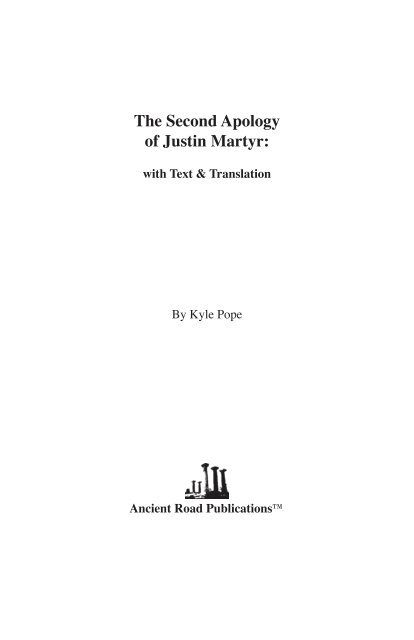 The Second Apology
of Justin Martyr:

with Text & Translation

By Kyle Pope

Ancient Road Publications™